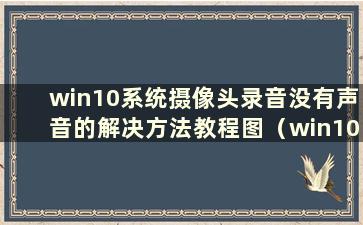 win10系统摄像头录音没有声音的解决方法教程图（win10